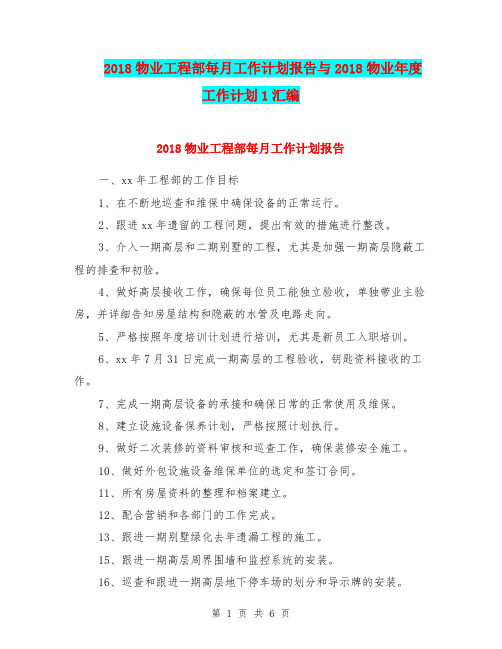 2018 物业工程部每月工作计划报告与 2018 物业年度工作计划 1 汇编

2018 物业工程部每月工作计划报告

一、xx 年工程部的工作目标

1、在不断地巡查和维保中确保设备的正常运行。

2、跟进 xx 年遗留的工程问题，提出有效的措施进行整改。

3、介入一期高层和二期别墅的工程，尤其是加强一期高层隐蔽工程的排查和初验。

4、做好高层接收工作，确保每位员工能独立验收，单独带业主验房，并详细告知房屋结构和隐蔽的水管及电路走向。

5、严格按照年度培训计划进行培训，尤其是新员工入职培训。

6、xx 年 7 月 31 日完成一期高层的工程验收，钥匙资料接收的工作。

7、完成一期高层设备的承接和确保日常的正常使用及维保。

8、建立设施设备保养计划，严格按照计划执行。

9、做好二次装修的资料审核和巡查工作，确保装修安全施工。

10、做好外包设施设备维保单位的选定和签订合同。

11、所有房屋资料的整理和档案建立。

12、配合营销和各部门的工作完成。

13、跟进一期别墅绿化去年遗漏工程的施工。

15、跟进一期高层周界围墙和监控系统的安装。

16、巡查和跟进一期高层地下停车场的划分和导示牌的安装。

第 1 页 共 6 页